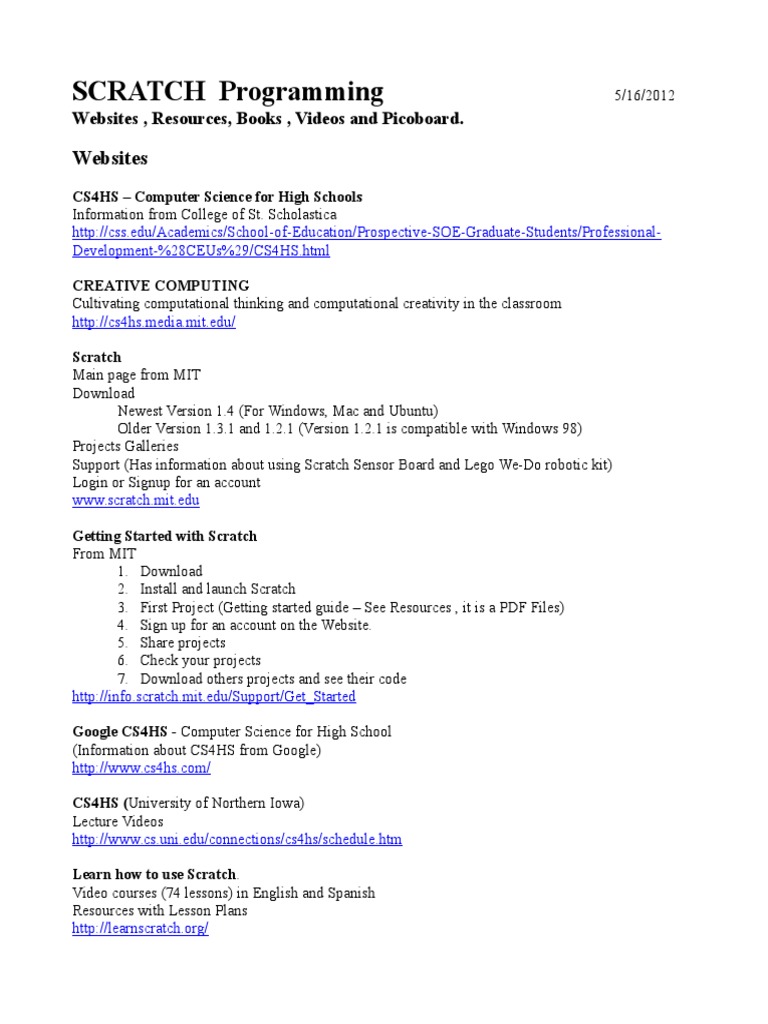 SCRATCH Programming 5/16/2012

Websites , Resources, Books , Videos and Picoboard.

Websites

CS4HS – Computer Science for High Schools
Information from College of St. Scholastica
http://css.edu/Academics/School-of-Education/Prospective-SOE-Graduate-Students/Professional-Development-%28CEUs%29/CS4HS.html

CREATIVE COMPUTING
Cultivating computational thinking and computational creativity in the classroom
http://cs4hs.media.mit.edu/

Scratch
Main page from MIT
Download
Newest Version 1.4 (For Windows, Mac and Ubuntu)
Older Version 1.3.1 and 1.2.1 (Version 1.2.1 is compatible with Windows 98)
Projects Galleries
Support (Has information about using Scratch Sensor Board and Lego We-Do robotic kit)
Login or Signup for an account
www.scratch.mit.edu

Getting Started with Scratch
From MIT
1. Download
2. Install and launch Scratch
3. First Project (Getting started guide – See Resources , it is a PDF Files)
4. Sign up for an account on the Website.
5. Share projects
6. Check your projects
7. Download others projects and see their code
http://info.scratch.mit.edu/Support/Get_Started

Google CS4HS - Computer Science for High School
(Information about CS4HS from Google)
http://www.cs4hs.com/

CS4HS (University of Northern Iowa)
Lecture Videos
http://www.cs.uni.edu/connections/cs4hs/schedule.htm

Learn how to use Scratch.
Video courses (74 lessons) in English and Spanish
Resources with Lesson Plans
http://learnscratch.org/